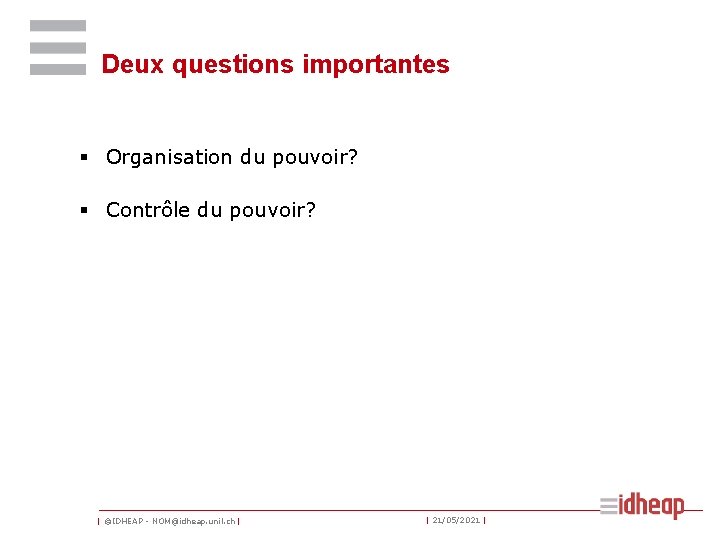 Deux questions importantes

• Organisation du pouvoir?

• Contrôle du pouvoir?

| ©IDHEAP - NOM@idheap.unil.ch | | 21/05/2021 |

idheap